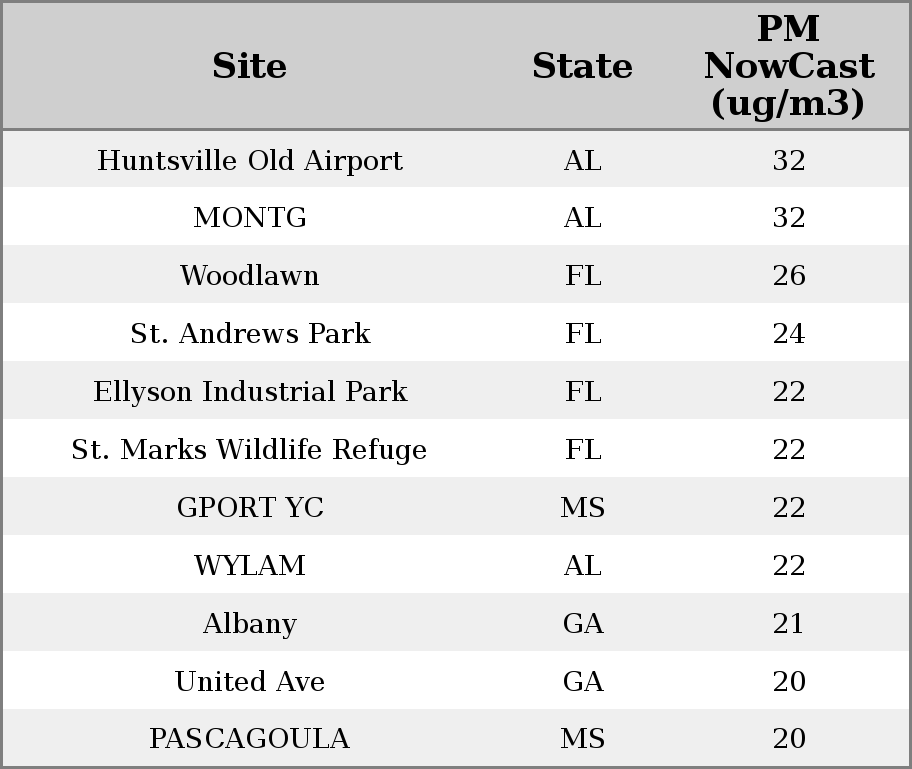 | Site | State | PM NowCast (ug/m3) |
|---|---|---|
| Huntsville Old Airport | AL | 32 |
| MONTG | AL | 32 |
| Woodlawn | FL | 26 |
| St. Andrews Park | FL | 24 |
| Ellyson Industrial Park | FL | 22 |
| St. Marks Wildlife Refuge | FL | 22 |
| GPORT YC | MS | 22 |
| WYLAM | AL | 22 |
| Albany | GA | 21 |
| United Ave | GA | 20 |
| PASCAGOULA | MS | 20 |